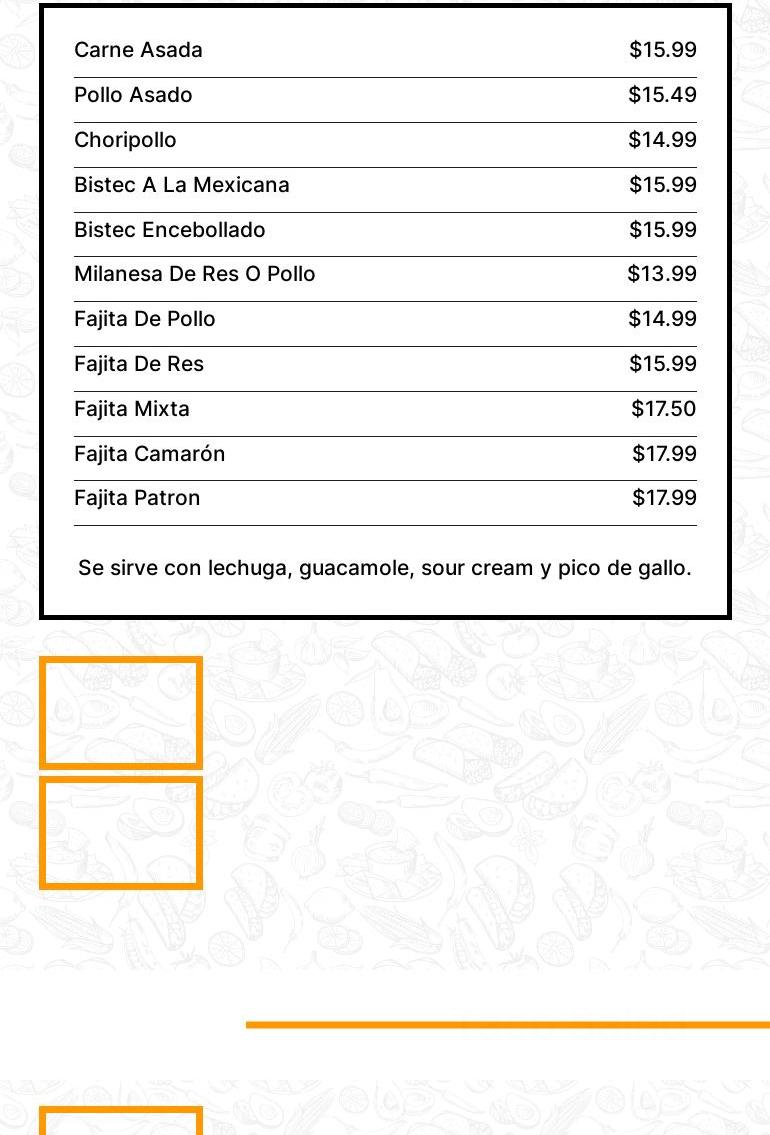 | | |
|---|---|
| Carne Asada | $15.99 |
| Pollo Asado | $15.49 |
| Choripollo | $14.99 |
| Bistec A La Mexicana | $15.99 |
| Bistec Encebollado | $15.99 |
| Milanesa De Res O Pollo | $13.99 |
| Fajita De Pollo | $14.99 |
| Fajita De Res | $15.99 |
| Fajita Mixta | $17.50 |
| Fajita Camarón | $17.99 |
| Fajita Patron | $17.99 |

Se sirve con lechuga, guacamole, sour cream y pico de gallo.